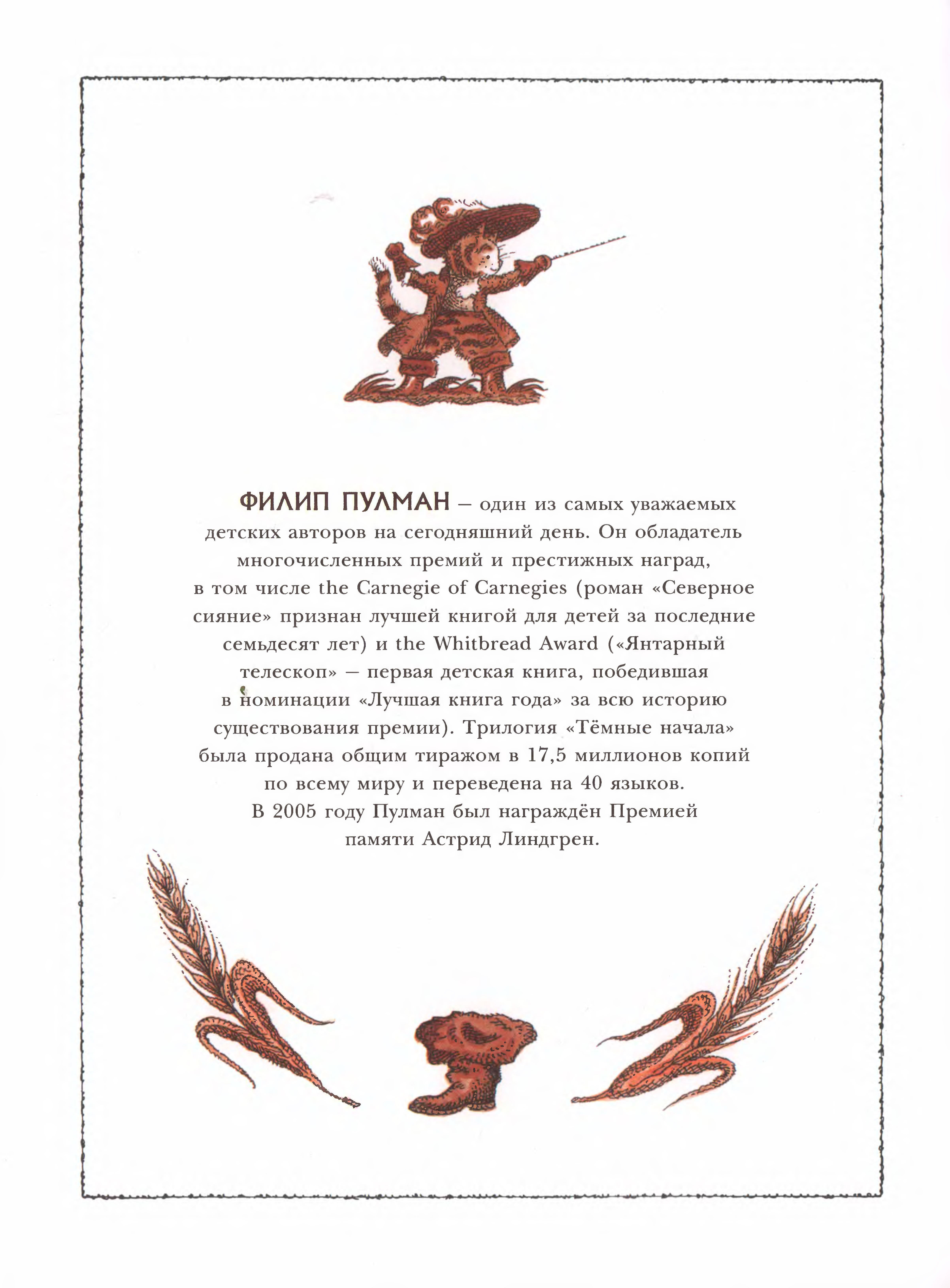 ФИЛИП ПУЛМАН – один из самых уважаемых детских авторов на сегодняшний день. Он обладатель многочисленных премий и престижных наград, в том числе the Carnegie of Carnegies (роман «Северное сияние» признан лучшей книгой для детей за последние семьдесят лет) и the Whitbread Award («Янтарный телескоп» – первая детская книга, победившая в номинации «Лучшая книга года» за всю историю существования премии). Трилогия «Тёмные начала» была продана общим тиражом в 17,5 миллионов копий по всему миру и переведена на 40 языков.
В 2005 году Пулман был награждён Премией памяти Астрид Линдгрен.